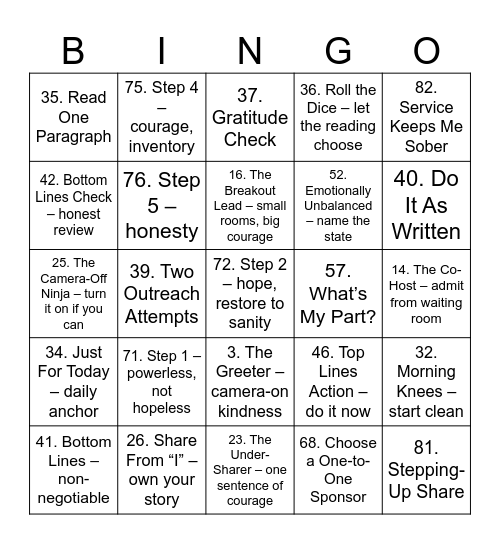 | B | I | N | G | O |
|---|---|---|---|---|
| 35. Read One Paragraph | 75. Step 4 – courage, inventory | 37. Gratitude Check | 36. Roll the Dice – let the reading choose | 82. Service Keeps Me Sober |
| 42. Bottom Lines Check – honest review | 76. Step 5 – honesty | 16. The Breakout Lead – small rooms, big courage | 52. Emotionally Unbalanced – name the state | 40. Do It As Written |
| 25. The Camera-Off Ninja – turn it on if you can | 39. Two Outreach Attempts | 72. Step 2 – hope, restore to sanity | 57. What's My Part? | 14. The Co-Host – admit from waiting room |
| 34. Just For Today – daily anchor | 71. Step 1 – powerless, not hopeless | 3. The Greeter – camera-on kindness | 46. Top Lines Action – do it now | 32. Morning Knees – start clean |
| 41. Bottom Lines – non-negotiable | 26. Share From "I" – own your story | 23. The Under-Sharer – one sentence of courage | 68. Choose a One-to-One Sponsor | 81. Stepping-Up Share |